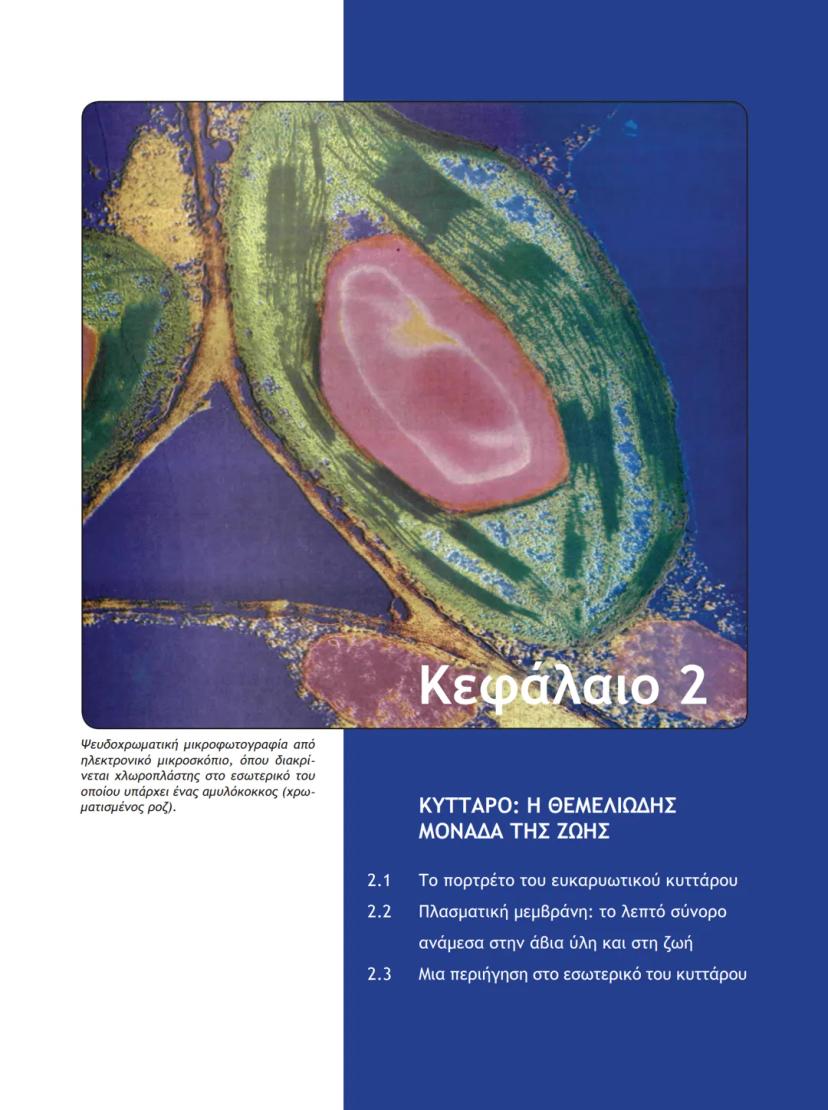 Κεφάλαιο 2

Ψευδοχρωματική μικροφωτογραφία από ηλεκτρονικό μικροσκόπιο, όπου διακρίνεται χλωροπλάστης στο εσωτερικό του οποίου υπάρχει ένας αμυλόκοκκος (χρωματισμένος ροζ).

ΚΥΤΤΑΡΟ: Η ΘΕΜΕΛΙΩΔΗΣ
ΜΟΝΑΔΑ ΤΗΣ ΖΩΗΣ

2.1 Το πορτρέτο του ευκαρυωτικού κυττάρου
2.2 Πλασματική μεμβράνη: το λεπτό σύνορο ανάμεσα στην άβια ύλη και στη ζωή
2.3 Μια περιήγηση στο εσωτερικό του κυττάρου